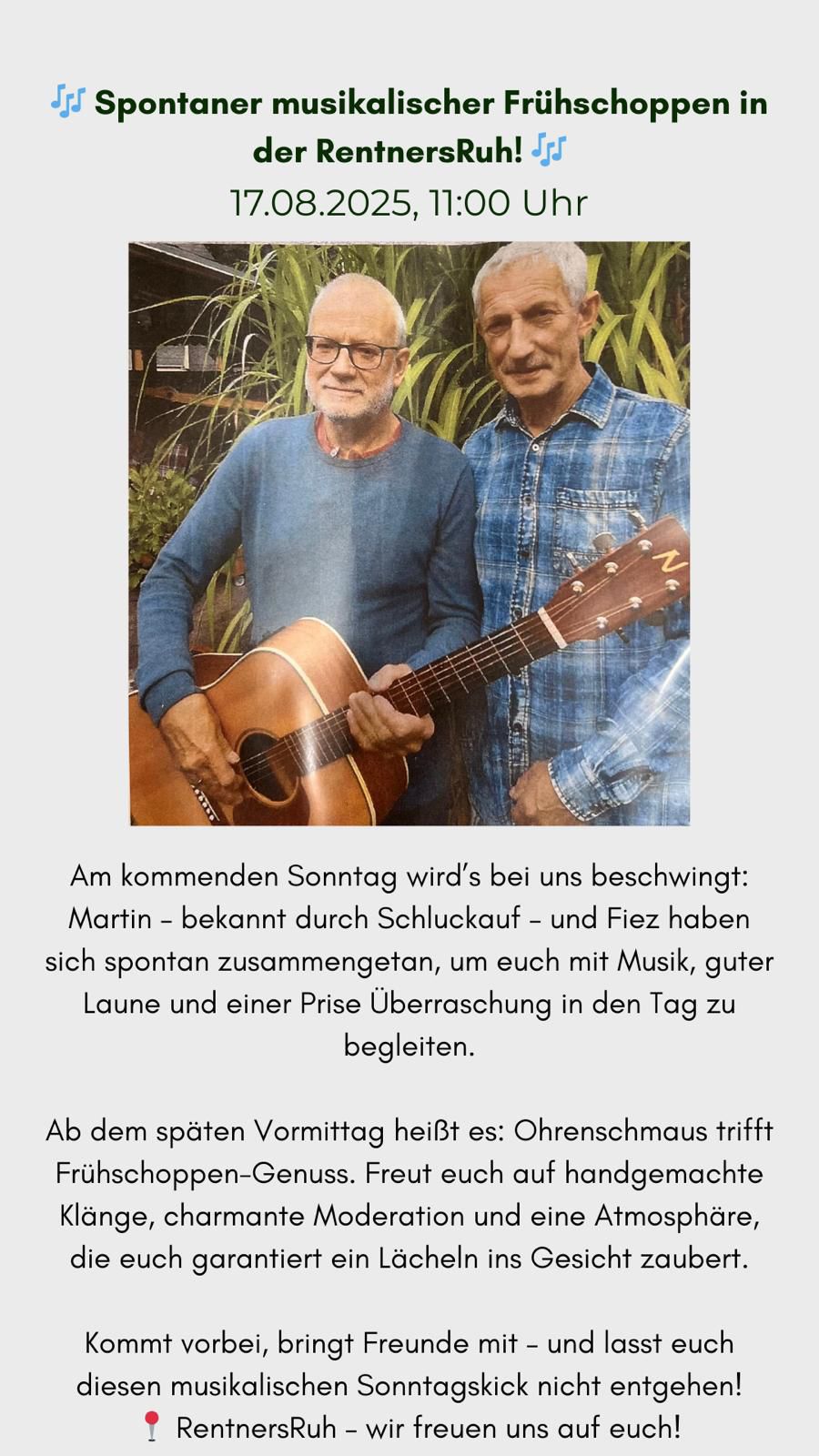 🎶 Spontaner musikalischer Frühschoppen in der RentnersRuh! 🎶
17.08.2025, 11:00 Uhr

Am kommenden Sonntag wird's bei uns beschwingt: Martin – bekannt durch Schluckauf – und Fiez haben sich spontan zusammengetan, um euch mit Musik, guter Laune und einer Prise Überraschung in den Tag zu begleiten.

Ab dem späten Vormittag heißt es: Ohrenschmaus trifft Frühschoppen-Genuss. Freut euch auf handgemachte Klänge, charmante Moderation und eine Atmosphäre, die euch garantiert ein Lächeln ins Gesicht zaubert.

Kommt vorbei, bringt Freunde mit – und lasst euch diesen musikalischen Sonntagskick nicht entgehen!
📍 RentnersRuh – wir freuen uns auf euch!